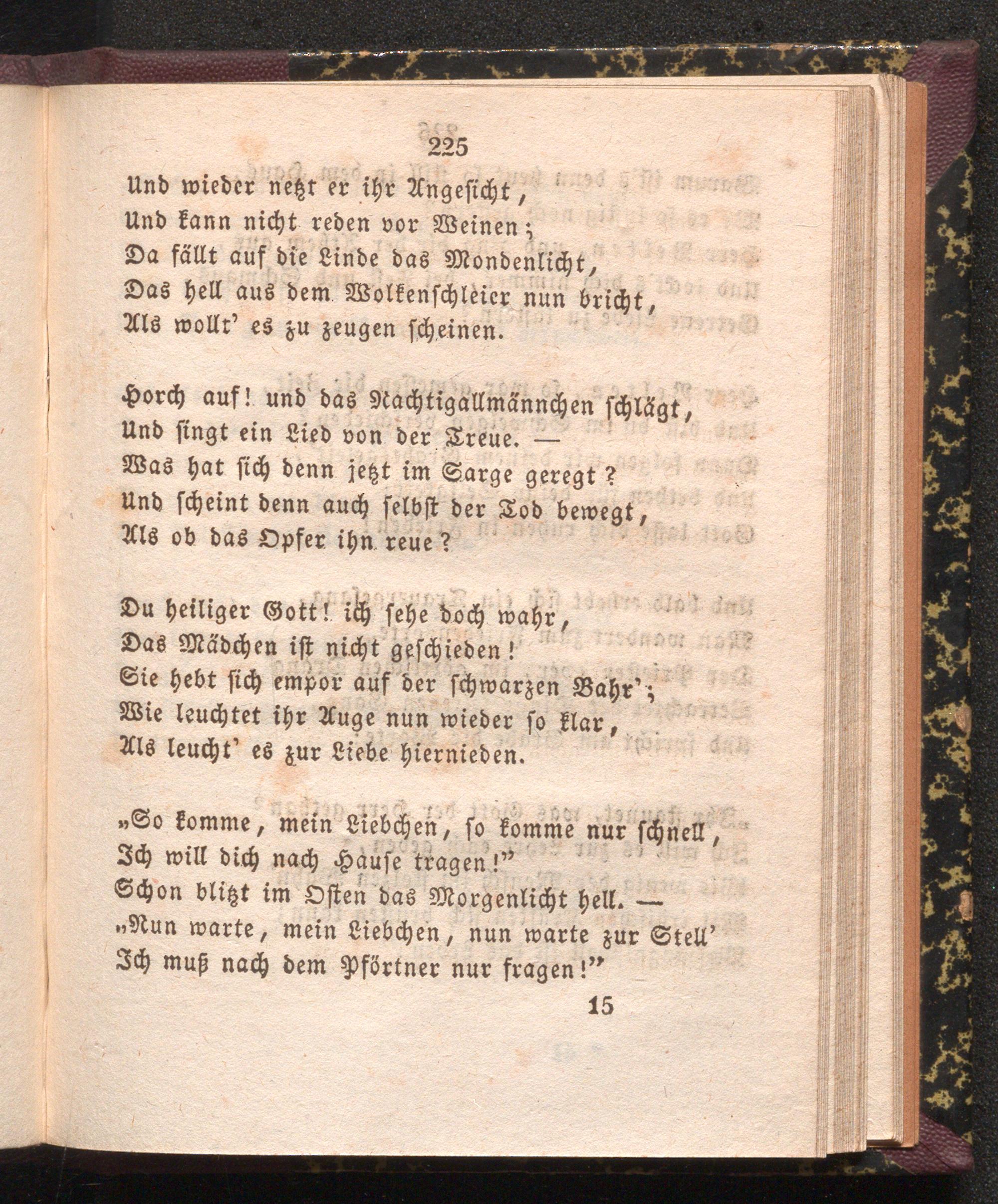 225

Und wieder netzt er ihr Angesicht,
Und kann nicht reden vor Weinen;
Da fällt auf die Linde das Mondenlicht,
Das hell aus dem Wolkenschleier nun bricht,
Als wollt' es zu zeugen scheinen.

Horch auf! und das Nachtigallmännchen schlägt,
Und singt ein Lied von der Treue. —
Was hat sich denn jetzt im Sarge geregt?
Und scheint denn auch selbst der Tod bewegt,
Als ob das Opfer ihn reue?

Du heiliger Gott! ich sehe doch wahr,
Das Mädchen ist nicht geschieden!
Sie hebt sich empor auf der schwarzen Bahr';
Wie leuchtet ihr Auge nun wieder so klar,
Als leucht' es zur Liebe hiernieden.

„So komme, mein Liebchen, so komme nur schnell,
Ich will dich nach Hause tragen!"
Schon blitzt im Osten das Morgenlicht hell. —
„Nun warte, mein Liebchen, nun warte zur Stell'
Ich muß nach dem Pförtner nur fragen!"

15